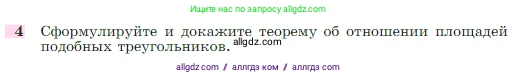 Ищите нас по запросу allgdz.com

4 Сформулируйте и докажите теорему об отношении площадей подобных треугольников. allgdz.com

allgdz com / аллгдз ком / аллгдз com